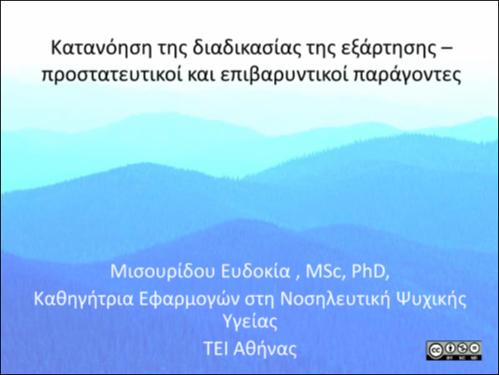 Κατανόηση της διαδικασίας της εξάρτησης – προστατευτικοί και επιβαρυντικοί παράγοντες

Μισουρίδου Ευδοκία , MSc, PhD,
Καθηγήτρια Εφαρμογών στη Νοσηλευτική Ψυχικής Υγείας
ΤΕΙ Αθήνας

BY NC ND